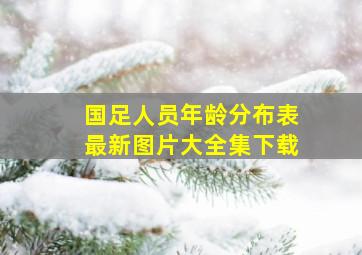 国足人员年龄分布表
最新图片大全集下载